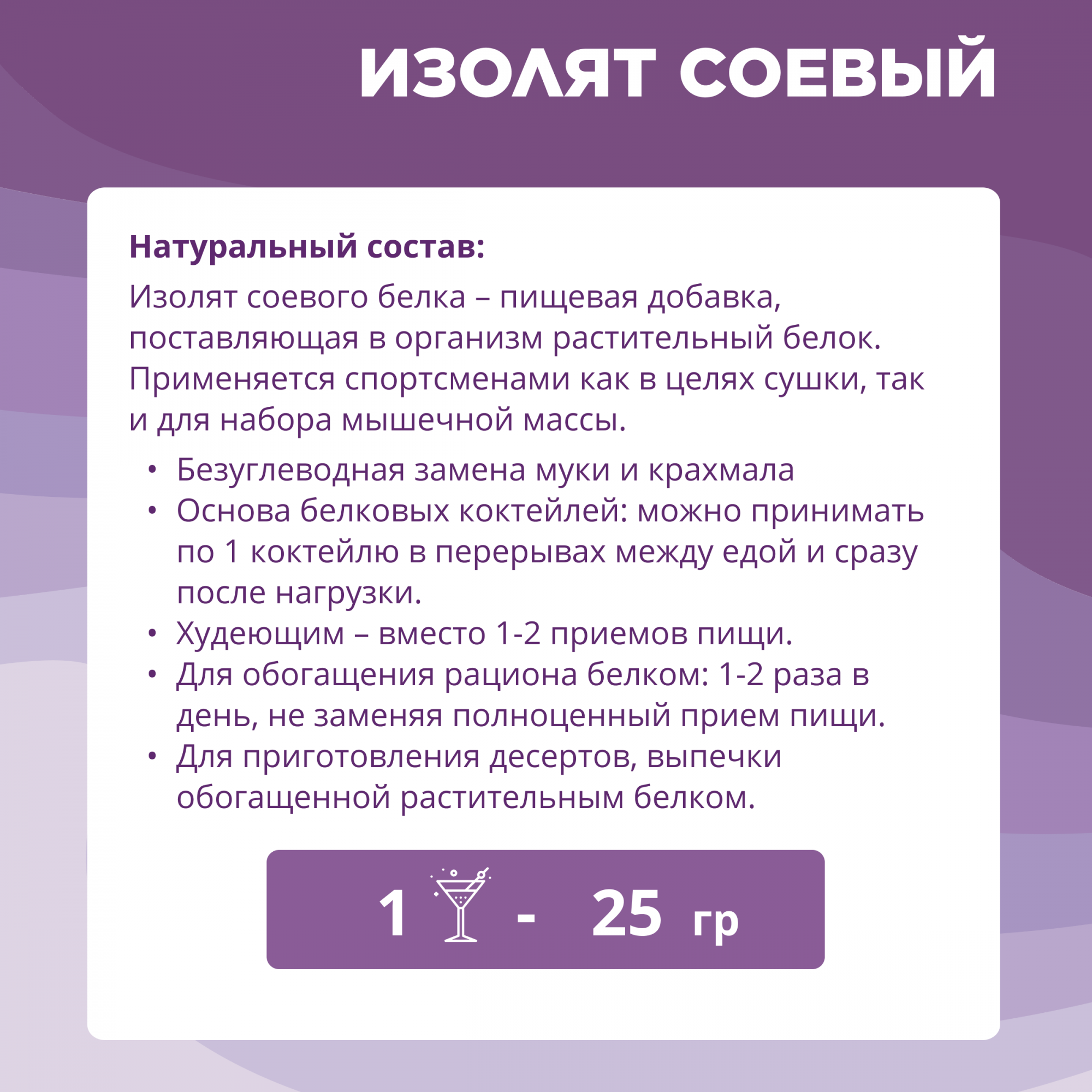 ИЗОЛЯТ СОЕВЫЙ

Натуральный состав:

Изолят соевого белка – пищевая добавка, поставляющая в организм растительный белок. Применяется спортсменами как в целях сушки, так и для набора мышечной массы.

• Безуглеводная замена муки и крахмала
• Основа белковых коктейлей: можно принимать по 1 коктейлю в перерывах между едой и сразу после нагрузки.
• Худеющим – вместо 1-2 приемов пищи.
• Для обогащения рациона белком: 1-2 раза в день, не заменяя полноценный прием пищи.
• Для приготовления десертов, выпечки обогащенной растительным белком.

1 - 25 гр